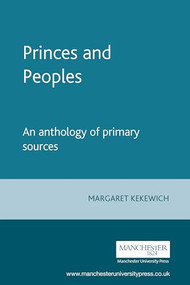 Princes and Peoples

An anthology of primary sources

MARGARET KEKEWICH

MANCHESTER
1824
Manchester University Press

www.manchesteruniversitypress.co.uk